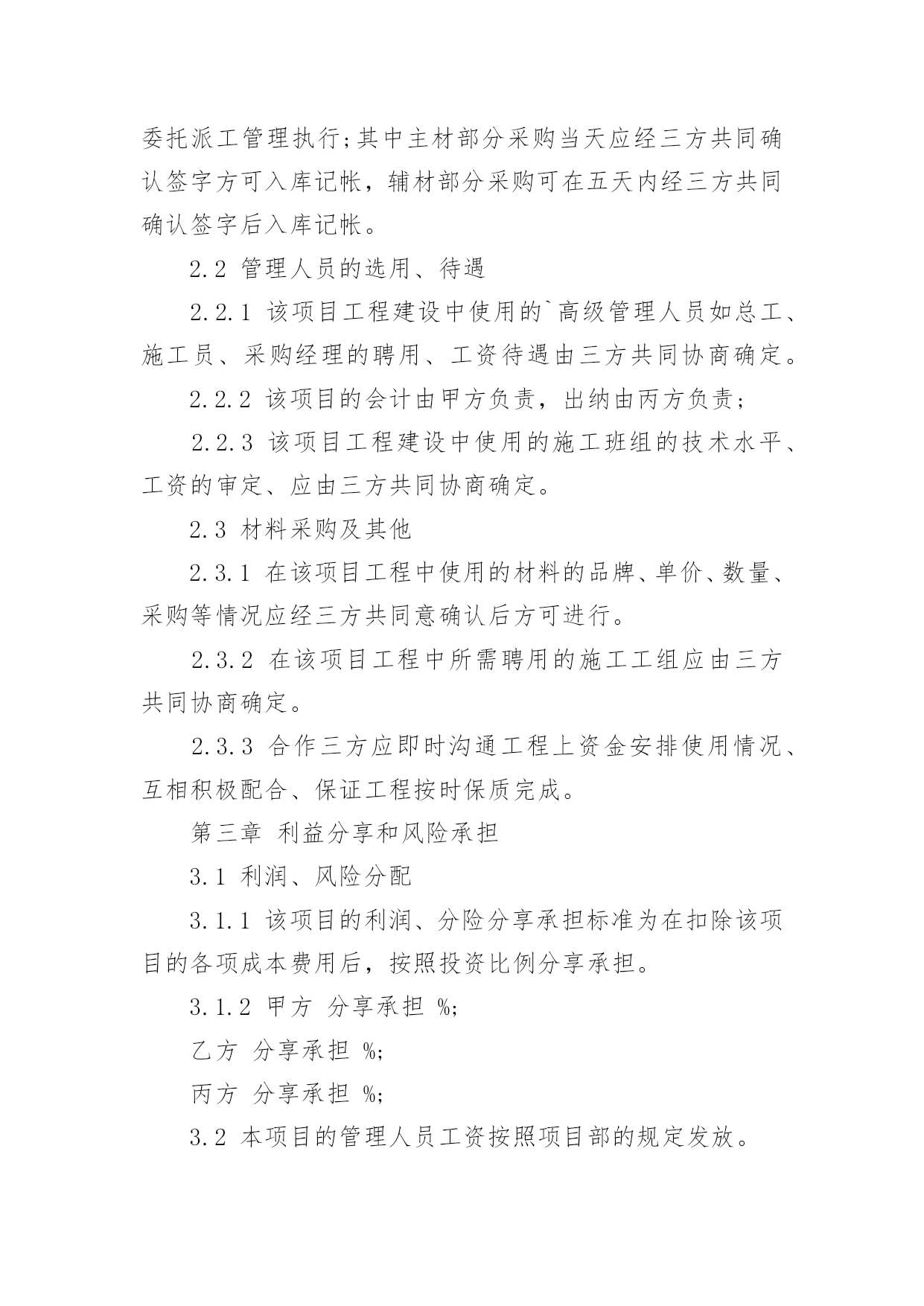 委托派工管理执行;其中主材部分采购当天应经三方共同确认签字方可入库记帐，辅材部分采购可在五天内经三方共同确认签字后入库记帐。

2.2 管理人员的选用、待遇

2.2.1 该项目工程建设中使用的`高级管理人员如总工、施工员、采购经理的聘用、工资待遇由三方共同协商确定。

2.2.2 该项目的会计由甲方负责，出纳由丙方负责;

2.2.3 该项目工程建设中使用的施工班组的技术水平、工资的审定、应由三方共同协商确定。

2.3 材料采购及其他

2.3.1 在该项目工程中使用的材料的品牌、单价、数量、采购等情况应经三方共同意确认后方可进行。

2.3.2 在该项目工程中所需聘用的施工工组应由三方共同协商确定。

2.3.3 合作三方应即时沟通工程上资金安排使用情况、互相积极配合、保证工程按时保质完成。

第三章 利益分享和风险承担

3.1 利润、风险分配

3.1.1 该项目的利润、分险分享承担标准为在扣除该项目的各项成本费用后，按照投资比例分享承担。

3.1.2 甲方 分享承担 %;

乙方 分享承担 %;

丙方 分享承担 %;

3.2 本项目的管理人员工资按照项目部的规定发放。